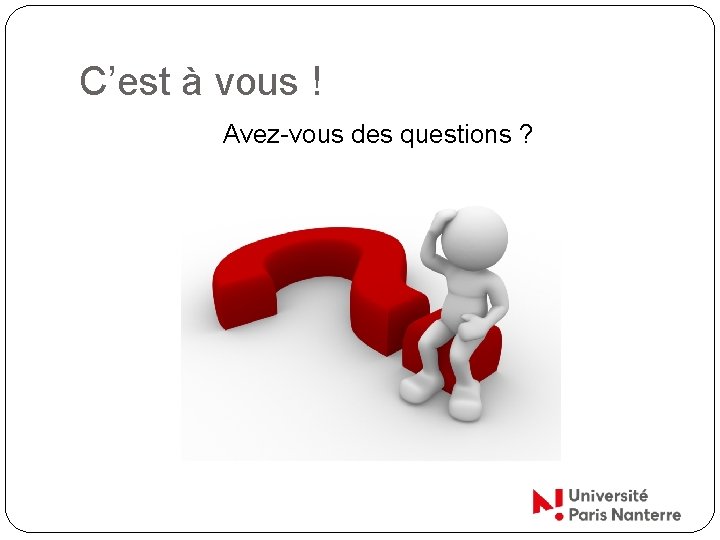 C’est à vous !

Avez-vous des questions ?

Université
Paris Nanterre